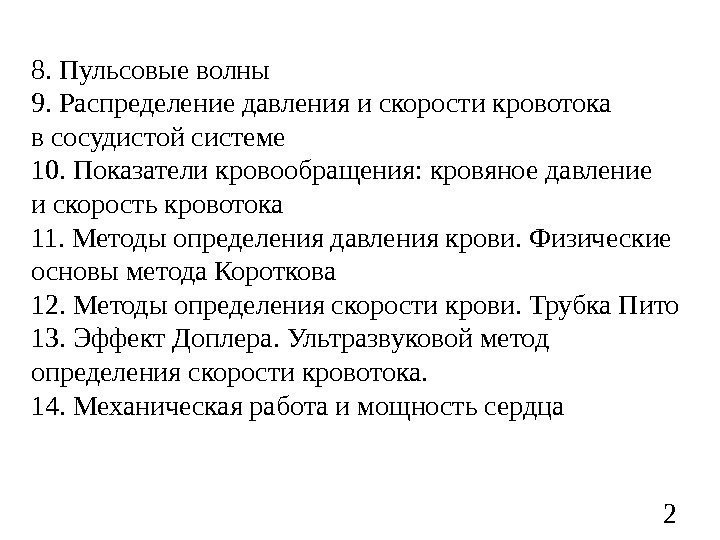 8. Пульсовые волны
9. Распределение давления и скорости кровотока в сосудистой системе
10. Показатели кровообращения: кровяное давление и скорость кровотока
11. Методы определения давления крови. Физические основы метода Короткова
12. Методы определения скорости крови. Трубка Пито
13. Эффект Доплера. Ультразвуковой метод определения скорости кровотока.
14. Механическая работа и мощность сердца

2